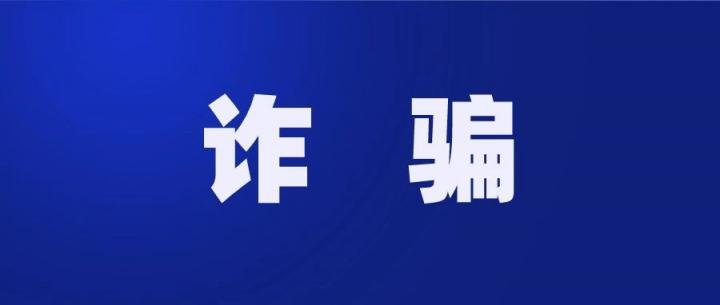 诈 骗